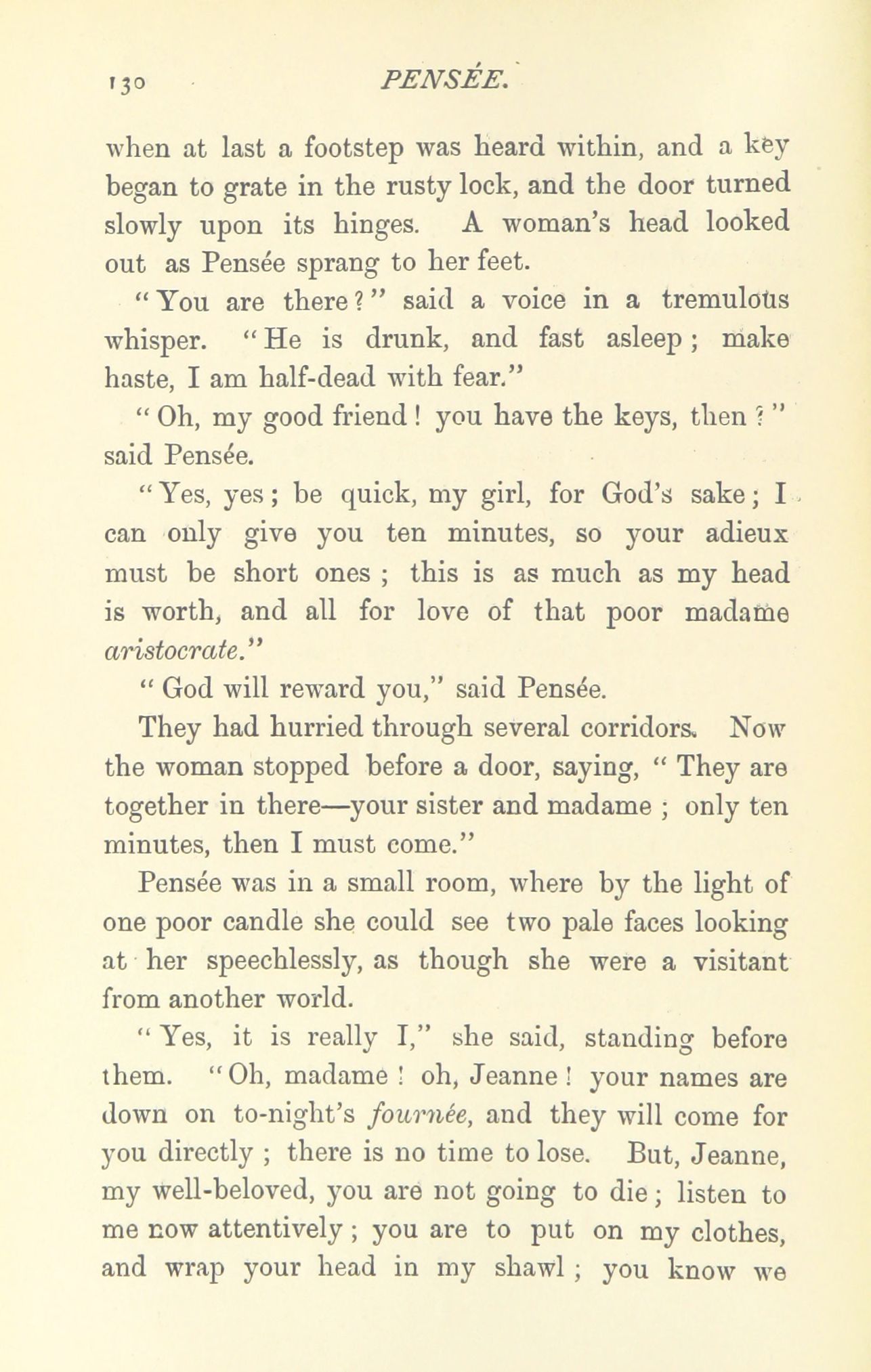 130 PENSÉE.

when at last a footstep was heard within, and a key began to grate in the rusty lock, and the door turned slowly upon its hinges. A woman's head looked out as Pensée sprang to her feet.

"You are there?" said a voice in a tremulous whisper. "He is drunk, and fast asleep; make haste, I am half-dead with fear."

"Oh, my good friend! you have the keys, then?" said Pensée.

"Yes, yes; be quick, my girl, for God's sake; I can only give you ten minutes, so your adieux must be short ones; this is as much as my head is worth, and all for love of that poor madame aristocrate."

"God will reward you," said Pensée.

They had hurried through several corridors. Now the woman stopped before a door, saying, "They are together in there—your sister and madame; only ten minutes, then I must come."

Pensée was in a small room, where by the light of one poor candle she could see two pale faces looking at her speechlessly, as though she were a visitant from another world.

"Yes, it is really I," she said, standing before them. "Oh, madame! oh, Jeanne! your names are down on to-night's fournée, and they will come for you directly; there is no time to lose. But, Jeanne, my well-beloved, you are not going to die; listen to me now attentively; you are to put on my clothes, and wrap your head in my shawl; you know we